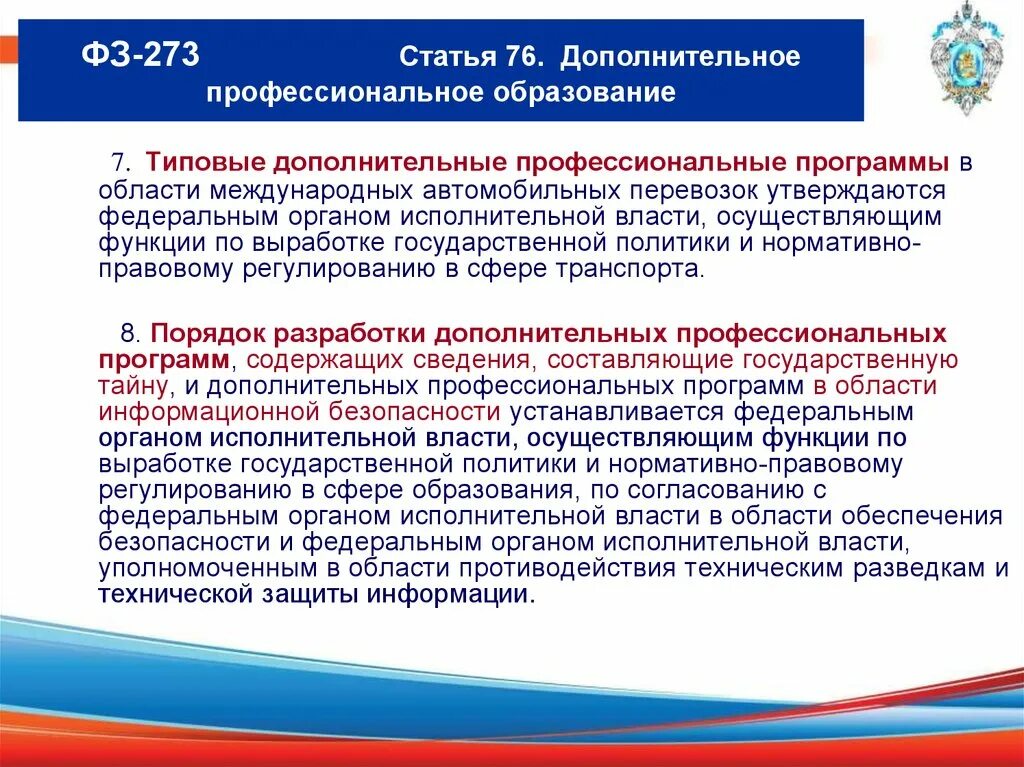 ФЗ-273 Статья 76. Дополнительное профессиональное образование

7. Типовые дополнительные профессиональные программы в области международных автомобильных перевозок утверждаются федеральным органом исполнительной власти, осуществляющим функции по выработке государственной политики и нормативно-правовому регулированию в сфере транспорта.

8. Порядок разработки дополнительных профессиональных программ, содержащих сведения, составляющие государственную тайну, и дополнительных профессиональных программ в области информационной безопасности устанавливается федеральным органом исполнительной власти, осуществляющим функции по выработке государственной политики и нормативно-правовому регулированию в сфере образования, по согласованию с федеральным органом исполнительной власти в области обеспечения безопасности и федеральным органом исполнительной власти, уполномоченным в области противодействия техническим разведкам и технической защиты информации.